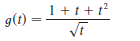 $g(t) = \frac{1 + t + t^2}{\sqrt{t}}$